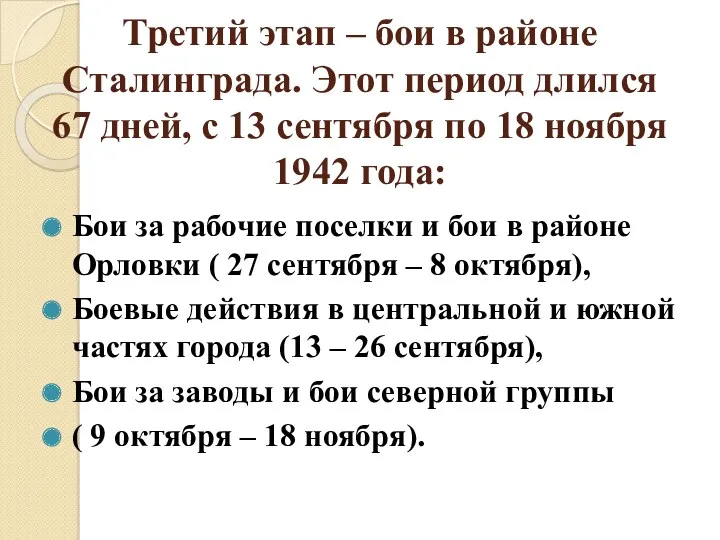 Третий этап – бои в районе Сталинграда. Этот период длился 67 дней, с 13 сентября по 18 ноября 1942 года:

Бои за рабочие поселки и бои в районе Орловки ( 27 сентября – 8 октября),

Боевые действия в центральной и южной частях города (13 – 26 сентября),

Бои за заводы и бои северной группы

( 9 октября – 18 ноября).